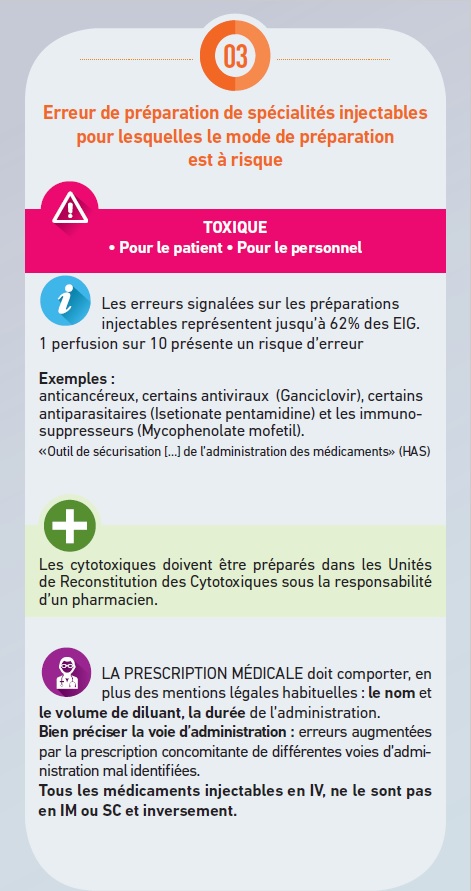 03

Erreur de préparation de spécialités injectables pour lesquelles le mode de préparation est à risque

TOXIQUE
• Pour le patient • Pour le personnel

Les erreurs signalées sur les préparations injectables représentent jusqu'à 62% des EIG. 1 perfusion sur 10 présente un risque d'erreur

Exemples :
anticancéreux, certains antiviraux (Ganciclovir), certains antiparasitaires (Isetionate pentamidine) et les immunosuppresseurs (Mycophenolate mofetil).
«Outil de sécurisation [...] de l'administration des médicaments» (HAS)

Les cytotoxiques doivent être préparés dans les Unités de Reconstitution des Cytotoxiques sous la responsabilité d'un pharmacien.

LA PRESCRIPTION MÉDICALE doit comporter, en plus des mentions légales habituelles : le nom et le volume de diluant, la durée de l'administration.
Bien préciser la voie d'administration : erreurs augmentées par la prescription concomitante de différentes voies d'administration mal identifiées.
Tous les médicaments injectables en IV, ne le sont pas en IM ou SC et inversement.